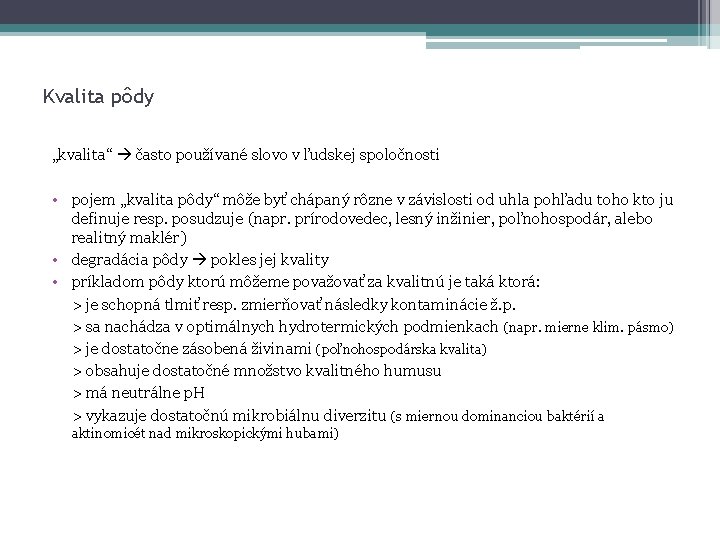 Kvalita pôdy

„kvalita“ → často používané slovo v ľudskej spoločnosti

• pojem „kvalita pôdy“ môže byť chápaný rôzne v závislosti od uhla pohľadu toho kto ju definuje resp. posudzuje (napr. prírodovedec, lesný inžinier, poľnohospodár, alebo realitný maklér)
• degradácia pôdy → pokles jej kvality
• príkladom pôdy ktorú môžeme považovať za kvalitnú je taká ktorá:
> je schopná tlmiť resp. zmierňovať následky kontaminácie ž.p.
> sa nachádza v optimálnych hydrotermických podmienkach (napr. mierne klim. pásmo)
> je dostatočne zásobená živinami (poľnohospodárska kvalita)
> obsahuje dostatočné množstvo kvalitného humusu
> má neutrálne pH
> vykazuje dostatočnú mikrobiálnu diverzitu (s miernou dominanciou baktérií a aktinomicét nad mikroskopickými hubami)